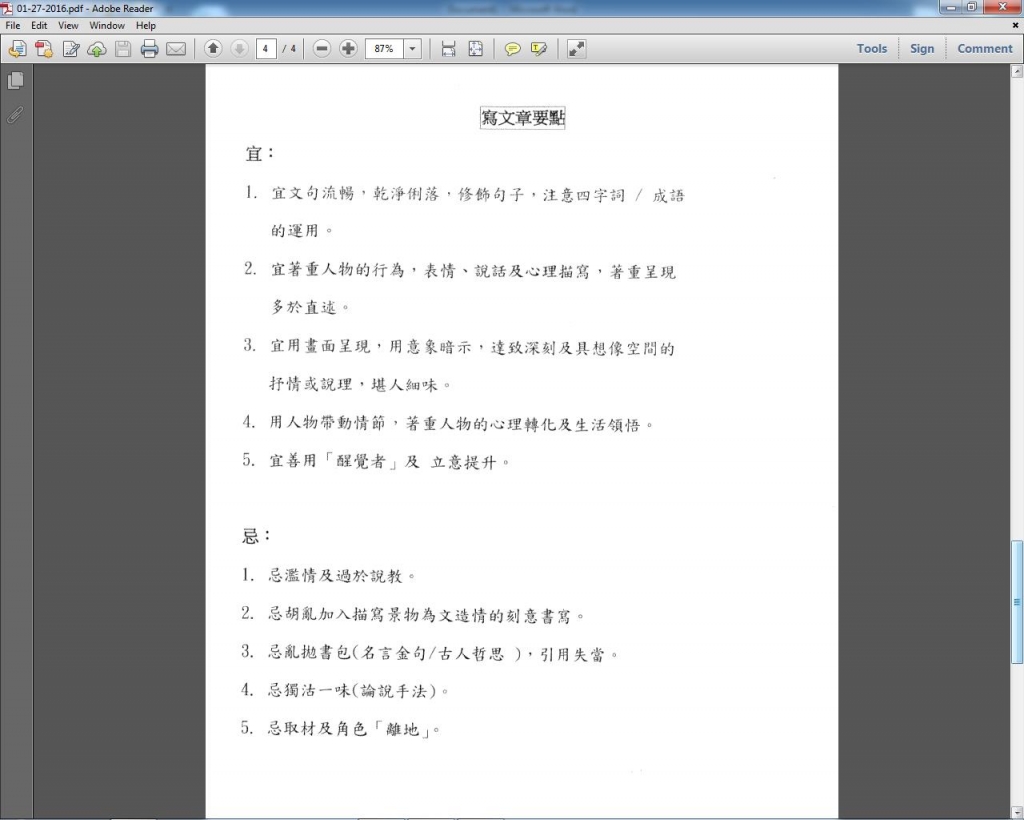 01-27-2016.pdf - Adobe Reader
File Edit View Window Help
4 / 4 87%
Tools Sign Comment

寫文章要點

宜：

1. 宜文句流暢，乾淨俐落，修飾句子，注意四字詞 / 成語的運用。

2. 宜著重人物的行為，表情、說話及心理描寫，著重呈現多於直述。

3. 宜用畫面呈現，用意象暗示，達致深刻及具想像空間的抒情或說理，堪人細味。

4. 用人物帶動情節，著重人物的心理轉化及生活領悟。

5. 宜善用「醒覺者」及 立意提升。

忌：

1. 忌濫情及過於說教。

2. 忌胡亂加入描寫景物為文造情的刻意書寫。

3. 忌亂拋書包(名言金句/古人哲思 )，引用失當。

4. 忌獨沽一味(論說手法)。

5. 忌取材及角色「離地」。